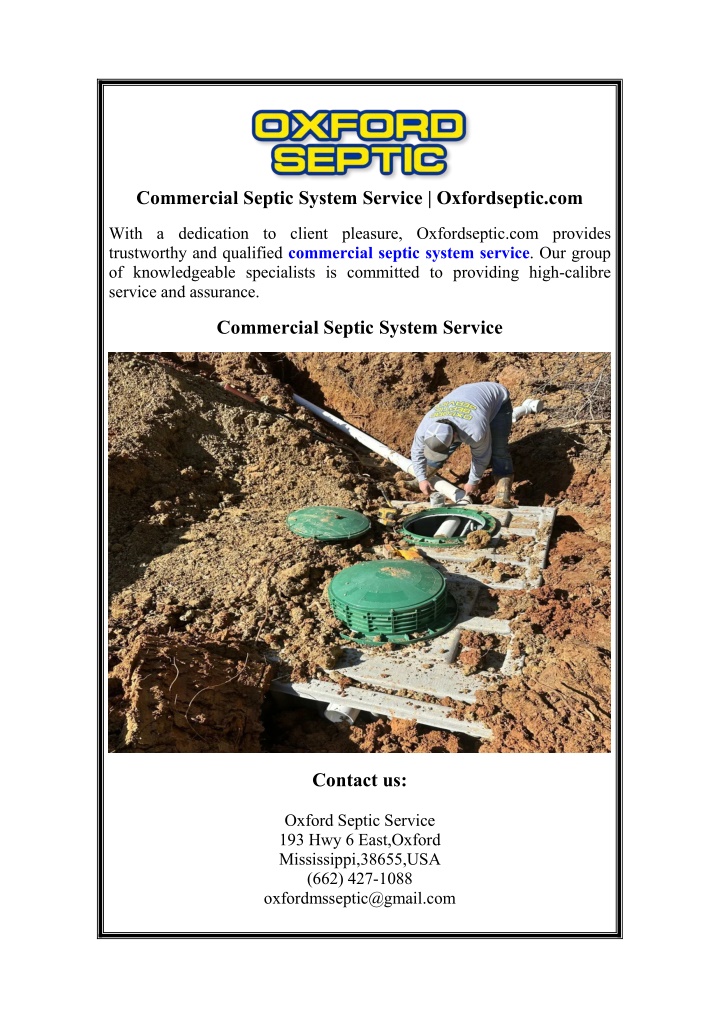 OXFORD
SEPTIC

Commercial Septic System Service | Oxfordseptic.com

With a dedication to client pleasure, Oxfordseptic.com provides trustworthy and qualified commercial septic system service. Our group of knowledgeable specialists is committed to providing high-calibre service and assurance.

Commercial Septic System Service

Contact us:

Oxford Septic Service
193 Hwy 6 East,Oxford
Mississippi,38655,USA
(662) 427-1088
oxfordmsseptic@gmail.com